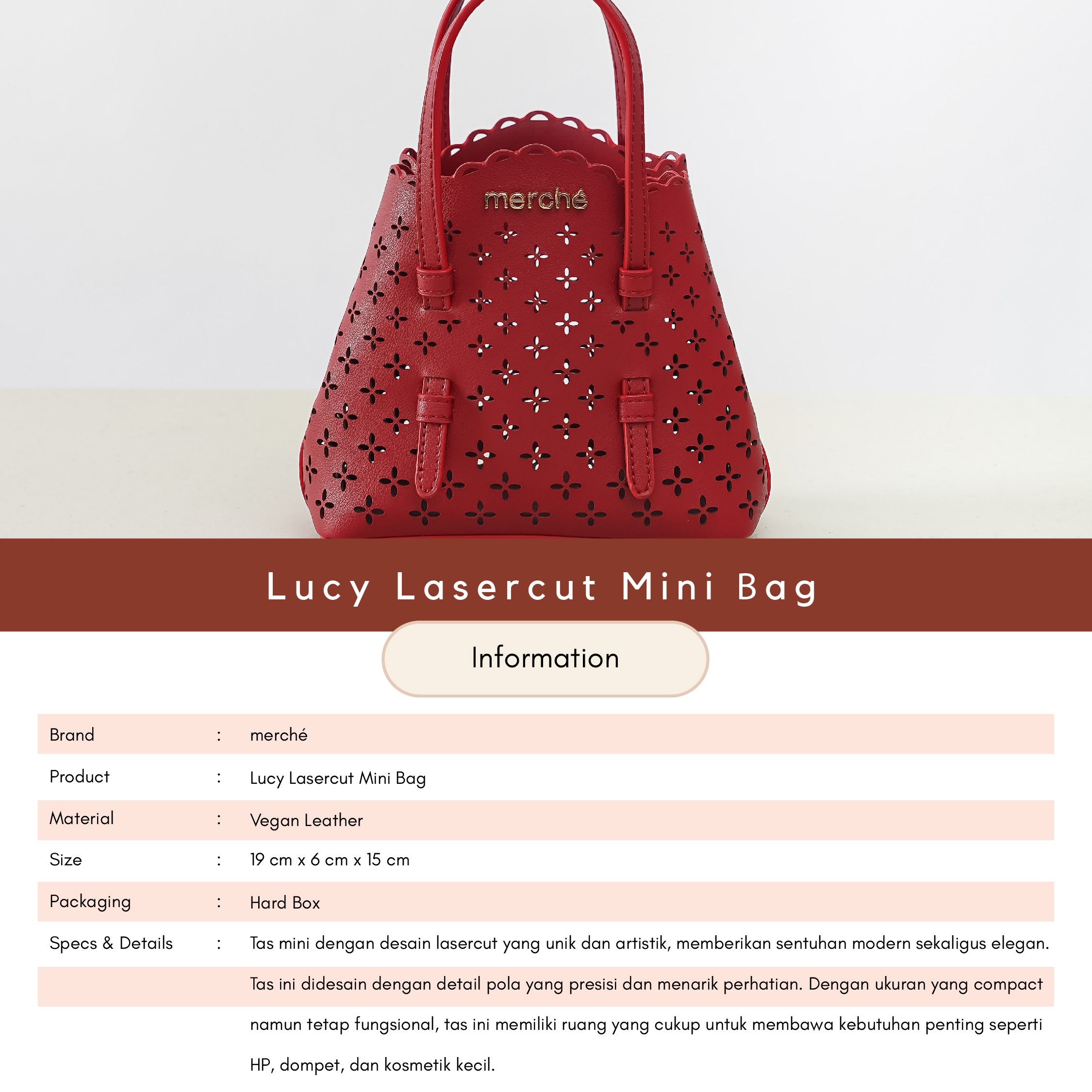 merché

Lucy Lasercut Mini Bag

Information

Brand : merché
Product : Lucy Lasercut Mini Bag
Material : Vegan Leather
Size : 19 cm x 6 cm x 15 cm
Packaging : Hard Box
Specs & Details : Tas mini dengan desain lasercut yang unik dan artistik, memberikan sentuhan modern sekaligus elegan. Tas ini didesain dengan detail pola yang presisi dan menarik perhatian. Dengan ukuran yang compact namun tetap fungsional, tas ini memiliki ruang yang cukup untuk membawa kebutuhan penting seperti HP, dompet, dan kosmetik kecil.